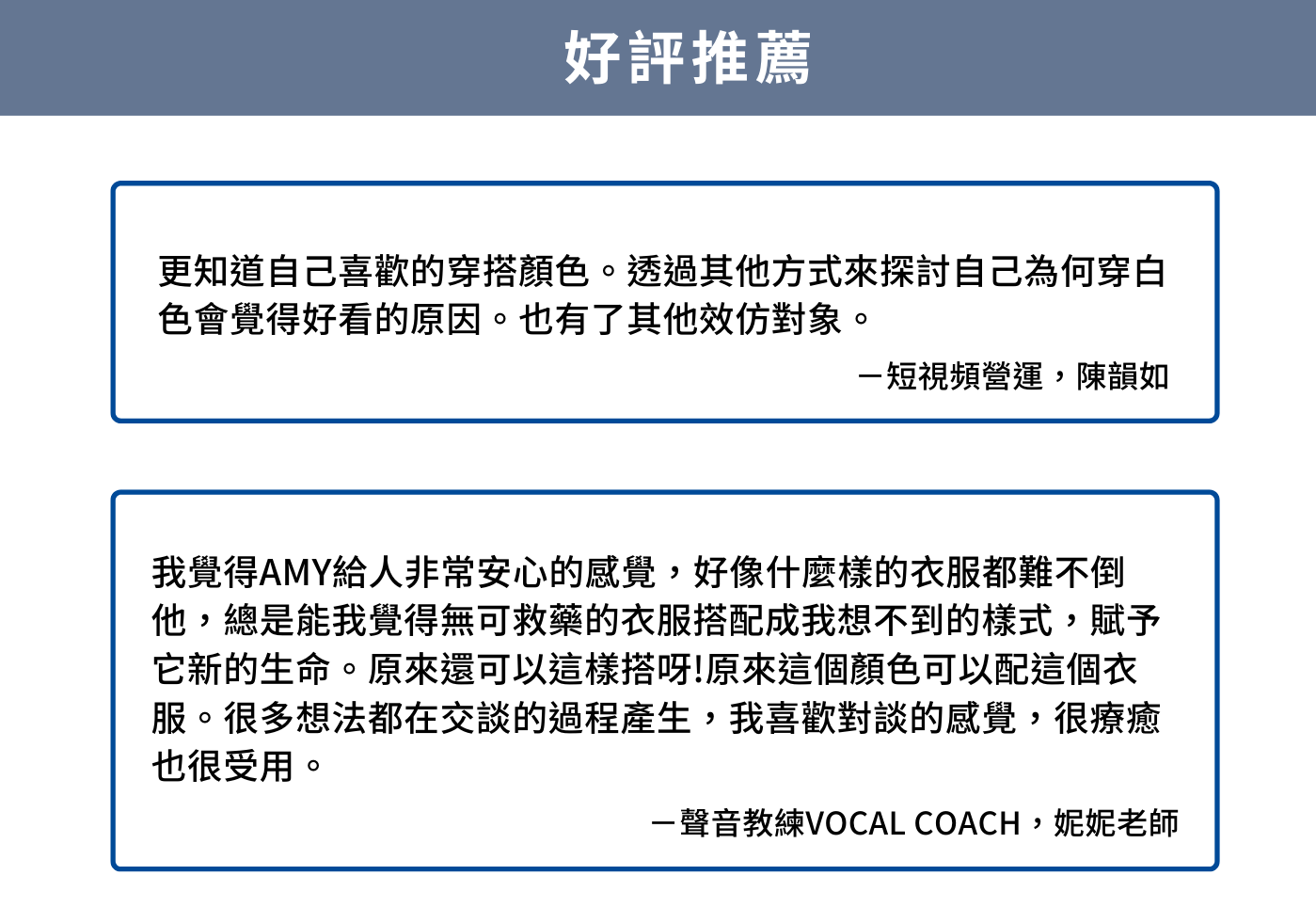 好評推薦

更知道自己喜歡的穿搭顏色。透過其他方式來探討自己為何穿白色會覺得好看的原因。也有了其他效仿對象。

—短視頻營運，陳韻如

我覺得AMY給人非常安心的感覺，好像什麼樣的衣服都難不倒他，總是能我覺得無可救藥的衣服搭配成我想不到的樣式，賦予它新的生命。原來還可以這樣搭呀!原來這個顏色可以配這個衣服。很多想法都在交談的過程產生，我喜歡對談的感覺，很療癒也很受用。

—聲音教練VOCAL COACH，妮妮老師